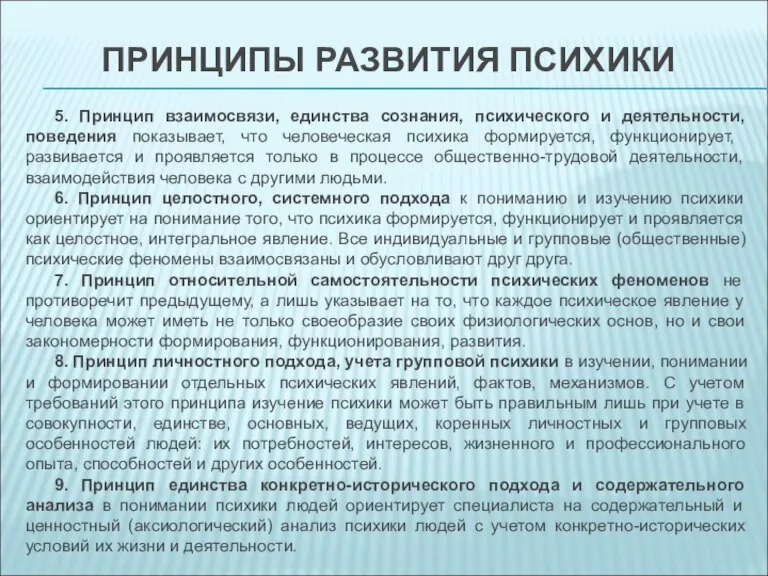 ПРИНЦИПЫ РАЗВИТИЯ ПСИХИКИ

5. Принцип взаимосвязи, единства сознания, психического и деятельности, поведения показывает, что человеческая психика формируется, функционирует, развивается и проявляется только в процессе общественно-трудовой деятельности, взаимодействия человека с другими людьми.

6. Принцип целостного, системного подхода к пониманию и изучению психики ориентирует на понимание того, что психика формируется, функционирует и проявляется как целостное, интегральное явление. Все индивидуальные и групповые (общественные) психические феномены взаимосвязаны и обусловливают друг друга.

7. Принцип относительной самостоятельности психических феноменов не противоречит предыдущему, а лишь указывает на то, что каждое психическое явление у человека может иметь не только своеобразие своих физиологических основ, но и свои закономерности формирования, функционирования, развития.

8. Принцип личностного подхода, учета групповой психики в изучении, понимании и формировании отдельных психических явлений, фактов, механизмов. С учетом требований этого принципа изучение психики может быть правильным лишь при учете в совокупности, единстве, основных, ведущих, коренных личностных и групповых особенностей людей: их потребностей, интересов, жизненного и профессионального опыта, способностей и других особенностей.

9. Принцип единства конкретно-исторического подхода и содержательного анализа в понимании психики людей ориентирует специалиста на содержательный и ценностный (аксиологический) анализ психики людей с учетом конкретно-исторических условий их жизни и деятельности.